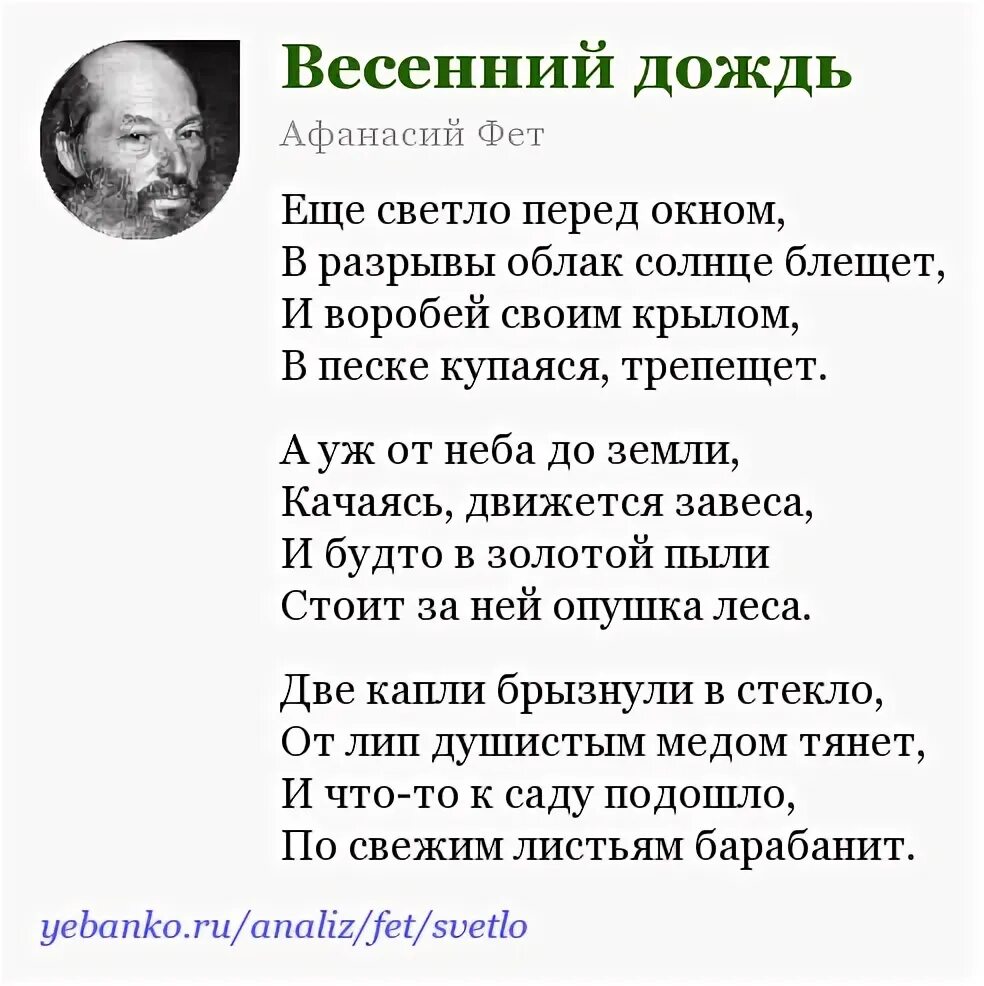 Весенний дождь

Афанасий Фет

Еще светло перед окном,
В разрывы облак солнце блещет,
И воробей своим крылом,
В песке купаяся, трепещет.

А уж от неба до земли,
Качаясь, движется завеса,
И будто в золотой пыли
Стоит за ней опушка леса.

Две капли брызнули в стекло,
От лип душистым медом тянет,
И что-то к саду подошло,
По свежим листьям барабанит.

yebanko.ru/analiz/fet/svetlo